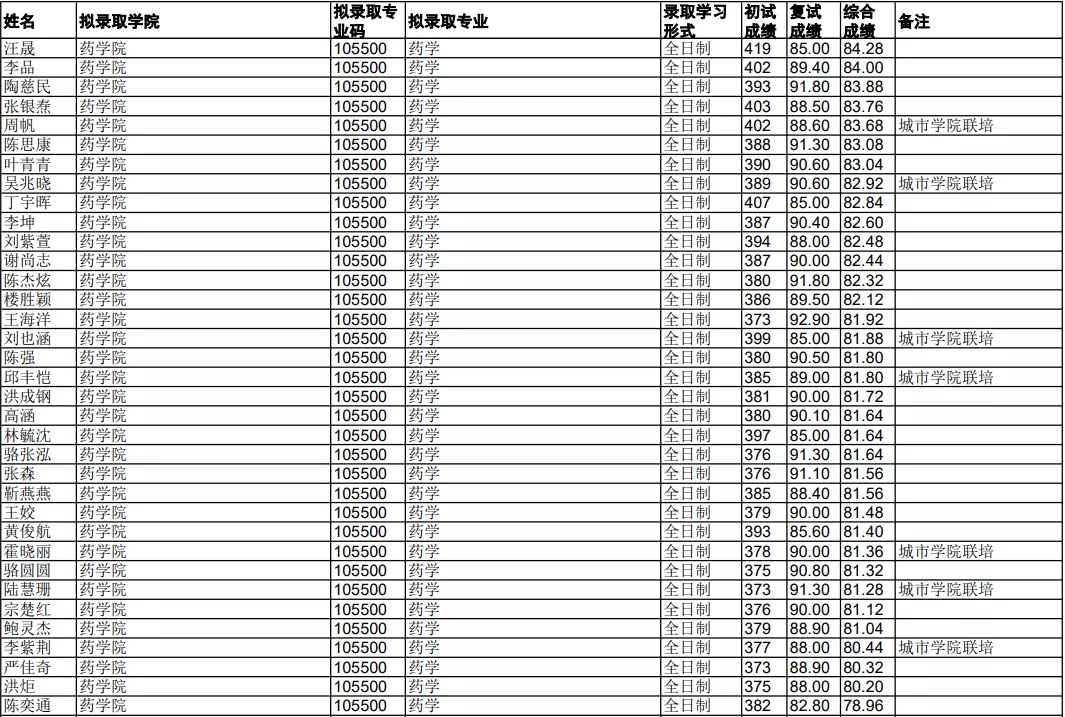 | 姓名 | 拟录取学院 | 拟录取专业码 | 拟录取专业 | 录取学习形式 | 初试成绩 | 复试成绩 | 综合成绩 | 备注 |
|---|---|---|---|---|---|---|---|---|
| 汪晟 | 药学院 | 105500 | 药学 | 全日制 | 419 | 85.00 | 84.28 | |
| 李品 | 药学院 | 105500 | 药学 | 全日制 | 402 | 89.40 | 84.00 | |
| 陶慈民 | 药学院 | 105500 | 药学 | 全日制 | 393 | 91.80 | 83.88 | |
| 张银泰 | 药学院 | 105500 | 药学 | 全日制 | 403 | 88.50 | 83.76 | |
| 周帆 | 药学院 | 105500 | 药学 | 全日制 | 402 | 88.60 | 83.68 | 城市学院联培 |
| 陈思康 | 药学院 | 105500 | 药学 | 全日制 | 388 | 91.30 | 83.08 | |
| 叶青青 | 药学院 | 105500 | 药学 | 全日制 | 390 | 90.60 | 83.04 | |
| 吴兆晓 | 药学院 | 105500 | 药学 | 全日制 | 389 | 90.60 | 82.92 | 城市学院联培 |
| 丁宇晖 | 药学院 | 105500 | 药学 | 全日制 | 407 | 85.00 | 82.84 | |
| 李坤 | 药学院 | 105500 | 药学 | 全日制 | 387 | 90.40 | 82.60 | |
| 刘紫萱 | 药学院 | 105500 | 药学 | 全日制 | 394 | 88.00 | 82.48 | |
| 谢尚志 | 药学院 | 105500 | 药学 | 全日制 | 387 | 90.00 | 82.44 | |
| 陈杰炫 | 药学院 | 105500 | 药学 | 全日制 | 380 | 91.80 | 82.32 | |
| 楼胜颖 | 药学院 | 105500 | 药学 | 全日制 | 386 | 89.50 | 82.12 | |
| 王海洋 | 药学院 | 105500 | 药学 | 全日制 | 373 | 92.90 | 81.92 | |
| 刘也涵 | 药学院 | 105500 | 药学 | 全日制 | 399 | 85.00 | 81.88 | 城市学院联培 |
| 陈强 | 药学院 | 105500 | 药学 | 全日制 | 380 | 90.50 | 81.80 | |
| 邱丰恺 | 药学院 | 105500 | 药学 | 全日制 | 385 | 89.00 | 81.80 | 城市学院联培 |
| 洪成钢 | 药学院 | 105500 | 药学 | 全日制 | 381 | 90.00 | 81.72 | |
| 高涵 | 药学院 | 105500 | 药学 | 全日制 | 380 | 90.10 | 81.64 | |
| 林毓沈 | 药学院 | 105500 | 药学 | 全日制 | 397 | 85.00 | 81.64 | |
| 骆张泓 | 药学院 | 105500 | 药学 | 全日制 | 376 | 91.30 | 81.64 | |
| 张森 | 药学院 | 105500 | 药学 | 全日制 | 376 | 91.10 | 81.56 | |
| 靳燕燕 | 药学院 | 105500 | 药学 | 全日制 | 385 | 88.40 | 81.56 | |
| 王姣 | 药学院 | 105500 | 药学 | 全日制 | 379 | 90.00 | 81.48 | |
| 黄俊航 | 药学院 | 105500 | 药学 | 全日制 | 393 | 85.60 | 81.40 | |
| 霍晓丽 | 药学院 | 105500 | 药学 | 全日制 | 378 | 90.00 | 81.36 | 城市学院联培 |
| 骆圆圆 | 药学院 | 105500 | 药学 | 全日制 | 375 | 90.80 | 81.32 | |
| 陆慧珊 | 药学院 | 105500 | 药学 | 全日制 | 373 | 91.30 | 81.28 | 城市学院联培 |
| 宗楚红 | 药学院 | 105500 | 药学 | 全日制 | 376 | 90.00 | 81.12 | |
| 鲍灵杰 | 药学院 | 105500 | 药学 | 全日制 | 379 | 88.90 | 81.04 | |
| 李紫荆 | 药学院 | 105500 | 药学 | 全日制 | 377 | 88.00 | 80.44 | 城市学院联培 |
| 严佳奇 | 药学院 | 105500 | 药学 | 全日制 | 373 | 88.90 | 80.32 | |
| 洪炬 | 药学院 | 105500 | 药学 | 全日制 | 375 | 88.00 | 80.20 | |
| 陈奕通 | 药学院 | 105500 | 药学 | 全日制 | 382 | 82.80 | 78.96 | |